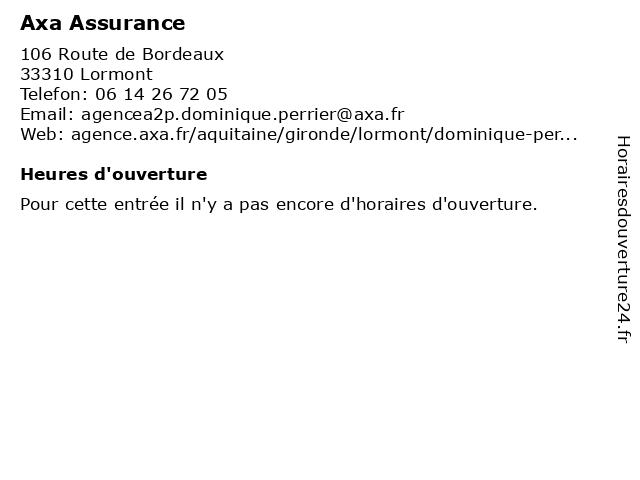 Axa Assurance

106 Route de Bordeaux
33310 Lormont
Telefon: 06 14 26 72 05
Email: agencea2p.dominique.perrier@axa.fr
Web: agence.axa.fr/aquitaine/gironde/lormont/dominique-per...

Heures d'ouverture

Pour cette entrée il n'y a pas encore d'horaires d'ouverture.

Horairesdouverture24.fr